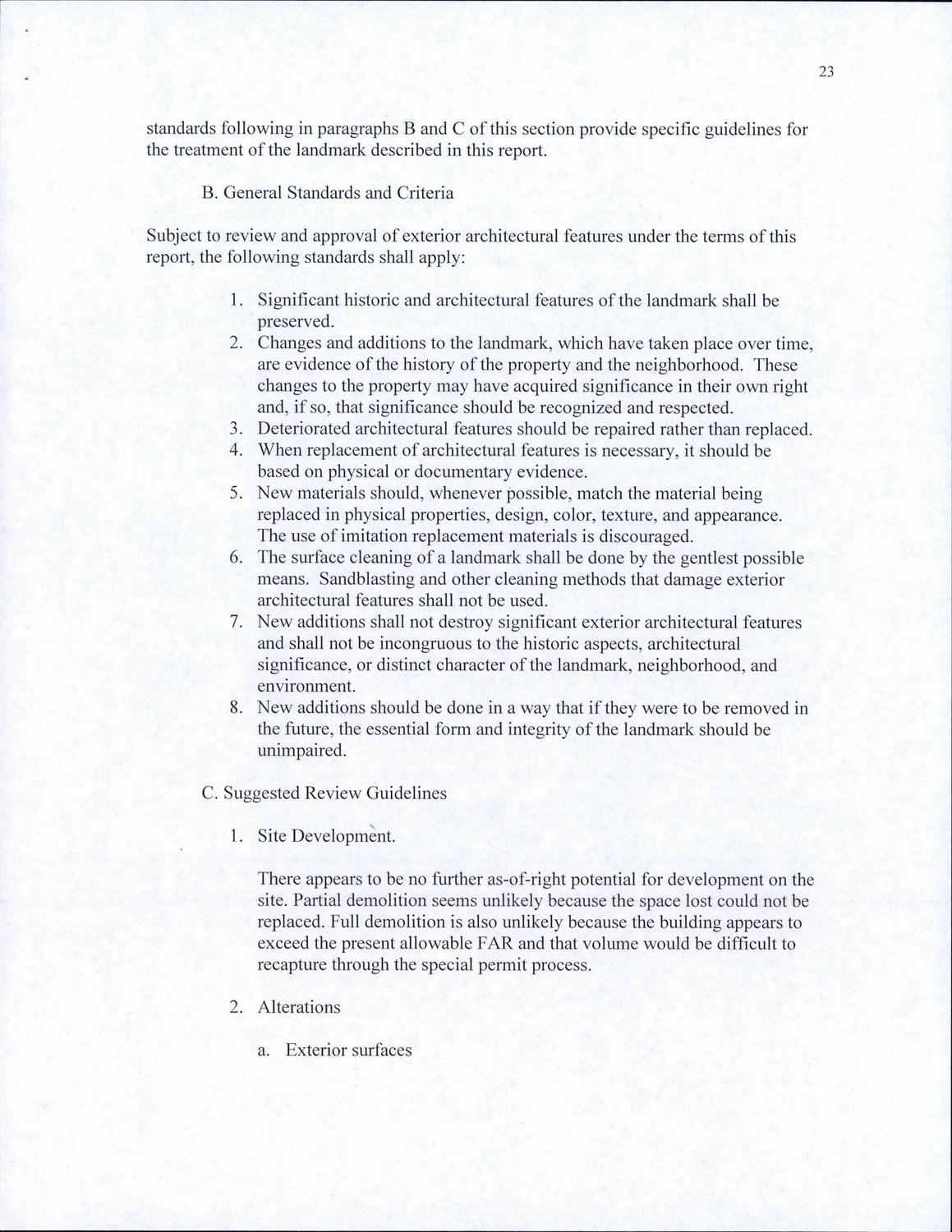 23

standards following in paragraphs B and C of this section provide specific guidelines for the treatment of the landmark described in this report.

B. General Standards and Criteria

Subject to review and approval of exterior architectural features under the terms of this report, the following standards shall apply:

1. Significant historic and architectural features of the landmark shall be preserved.
2. Changes and additions to the landmark, which have taken place over time, are evidence of the history of the property and the neighborhood. These changes to the property may have acquired significance in their own right and, if so, that significance should be recognized and respected.
3. Deteriorated architectural features should be repaired rather than replaced.
4. When replacement of architectural features is necessary, it should be based on physical or documentary evidence.
5. New materials should, whenever possible, match the material being replaced in physical properties, design, color, texture, and appearance. The use of imitation replacement materials is discouraged.
6. The surface cleaning of a landmark shall be done by the gentlest possible means. Sandblasting and other cleaning methods that damage exterior architectural features shall not be used.
7. New additions shall not destroy significant exterior architectural features and shall not be incongruous to the historic aspects, architectural significance, or distinct character of the landmark, neighborhood, and environment.
8. New additions should be done in a way that if they were to be removed in the future, the essential form and integrity of the landmark should be unimpaired.

C. Suggested Review Guidelines

1. Site Development.

There appears to be no further as-of-right potential for development on the site. Partial demolition seems unlikely because the space lost could not be replaced. Full demolition is also unlikely because the building appears to exceed the present allowable FAR and that volume would be difficult to recapture through the special permit process.

2. Alterations

a. Exterior surfaces